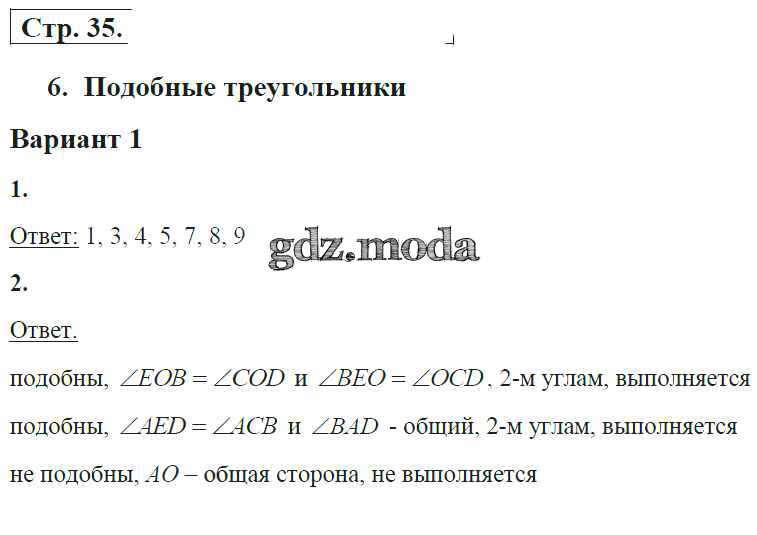 Стр. 35.

6. Подобные треугольники

Вариант 1

1.

Ответ: 1, 3, 4, 5, 7, 8, 9

2.

Ответ.

подобны, $\angle EOB = \angle COD$ и $\angle BEO = \angle OCD$, 2-м углам, выполняется

подобны, $\angle AED = \angle ACB$ и $\angle BAD$ - общий, 2-м углам, выполняется

не подобны, $AO$ – общая сторона, не выполняется

gdz.moda